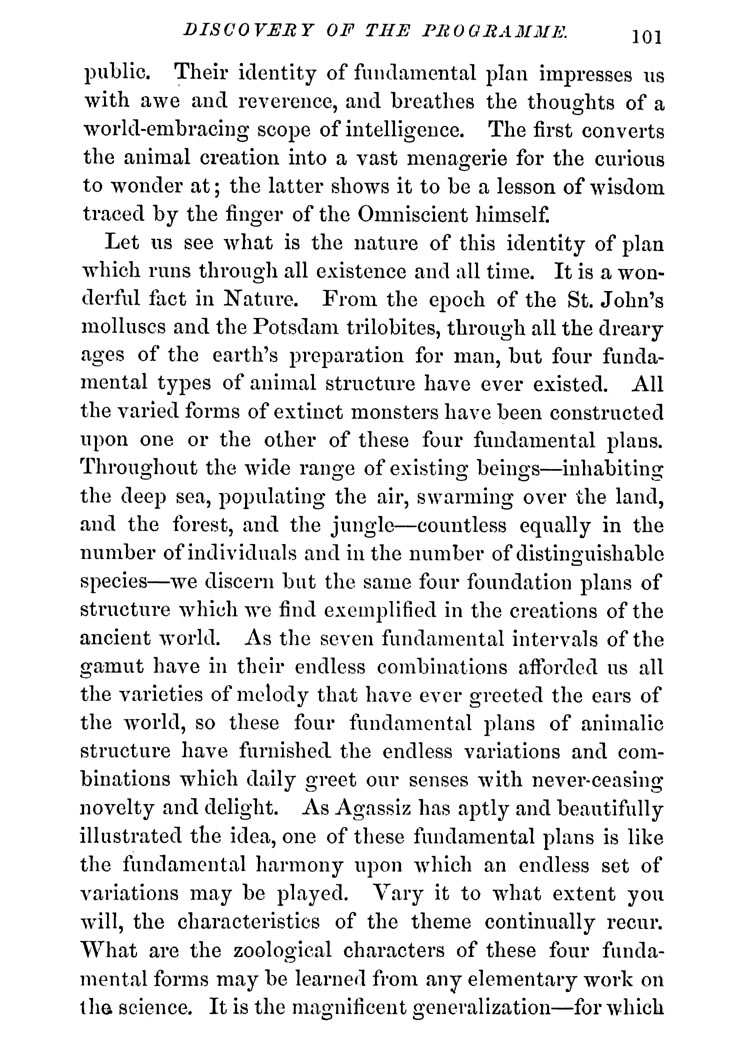 DISCOVERY OF THE PROGRAMME. 101

public. Their identity of fundamental plan impresses us with awe and reverence, and breathes the thoughts of a world-embracing scope of intelligence. The first converts the animal creation into a vast menagerie for the curious to wonder at; the latter shows it to be a lesson of wisdom traced by the finger of the Omniscient himself.

Let us see what is the nature of this identity of plan which runs through all existence and all time. It is a wonderful fact in Nature. From the epoch of the St. John's molluscs and the Potsdam trilobites, through all the dreary ages of the earth's preparation for man, but four fundamental types of animal structure have ever existed. All the varied forms of extinct monsters have been constructed upon one or the other of these four fundamental plans. Throughout the wide range of existing beings—inhabiting the deep sea, populating the air, swarming over the land, and the forest, and the jungle—countless equally in the number of individuals and in the number of distinguishable species—we discern but the same four foundation plans of structure which we find exemplified in the creations of the ancient world. As the seven fundamental intervals of the gamut have in their endless combinations afforded us all the varieties of melody that have ever greeted the ears of the world, so these four fundamental plans of animalic structure have furnished the endless variations and combinations which daily greet our senses with never-ceasing novelty and delight. As Agassiz has aptly and beautifully illustrated the idea, one of these fundamental plans is like the fundamental harmony upon which an endless set of variations may be played. Vary it to what extent you will, the characteristics of the theme continually recur. What are the zoological characters of these four fundamental forms may be learned from any elementary work on the science. It is the magnificent generalization—for which